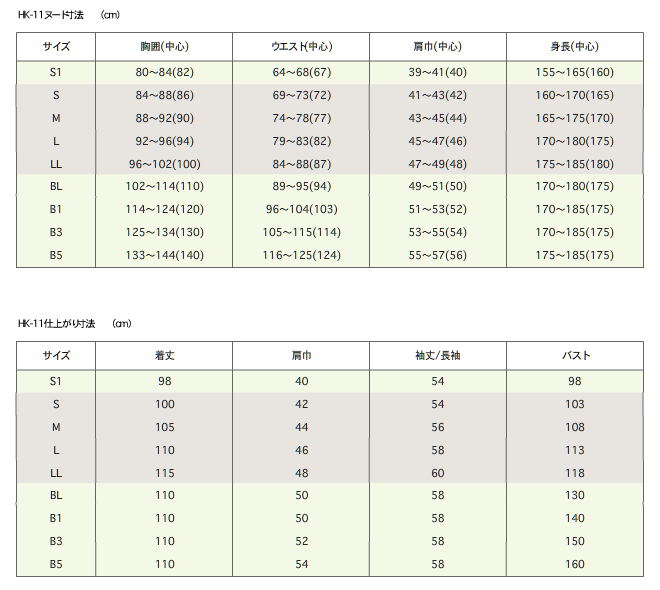 HK-11ヌード寸法　(cm)

| サイズ | 胸囲(中心) | ウエスト(中心) | 肩巾(中心) | 身長(中心) |
|---|---|---|---|---|
| S1 | 80～84(82) | 64～68(67) | 39～41(40) | 155～165(160) |
| S | 84～88(86) | 69～73(72) | 41～43(42) | 160～170(165) |
| M | 88～92(90) | 74～78(77) | 43～45(44) | 165～175(170) |
| L | 92～96(94) | 79～83(82) | 45～47(46) | 170～180(175) |
| LL | 96～102(100) | 84～88(87) | 47～49(48) | 175～185(180) |
| BL | 102～114(110) | 89～95(94) | 49～51(50) | 170～180(175) |
| B1 | 114～124(120) | 96～104(103) | 51～53(52) | 170～185(175) |
| B3 | 125～134(130) | 105～115(114) | 53～55(54) | 170～185(175) |
| B5 | 133～144(140) | 116～125(124) | 55～57(56) | 175～185(175) |

HK-11仕上がり寸法　(cm)

| サイズ | 着丈 | 肩巾 | 袖丈/長袖 | バスト |
|---|---|---|---|---|
| S1 | 98 | 40 | 54 | 98 |
| S | 100 | 42 | 54 | 103 |
| M | 105 | 44 | 56 | 108 |
| L | 110 | 46 | 58 | 113 |
| LL | 115 | 48 | 60 | 118 |
| BL | 110 | 50 | 58 | 130 |
| B1 | 110 | 50 | 58 | 140 |
| B3 | 110 | 52 | 58 | 150 |
| B5 | 110 | 54 | 58 | 160 |